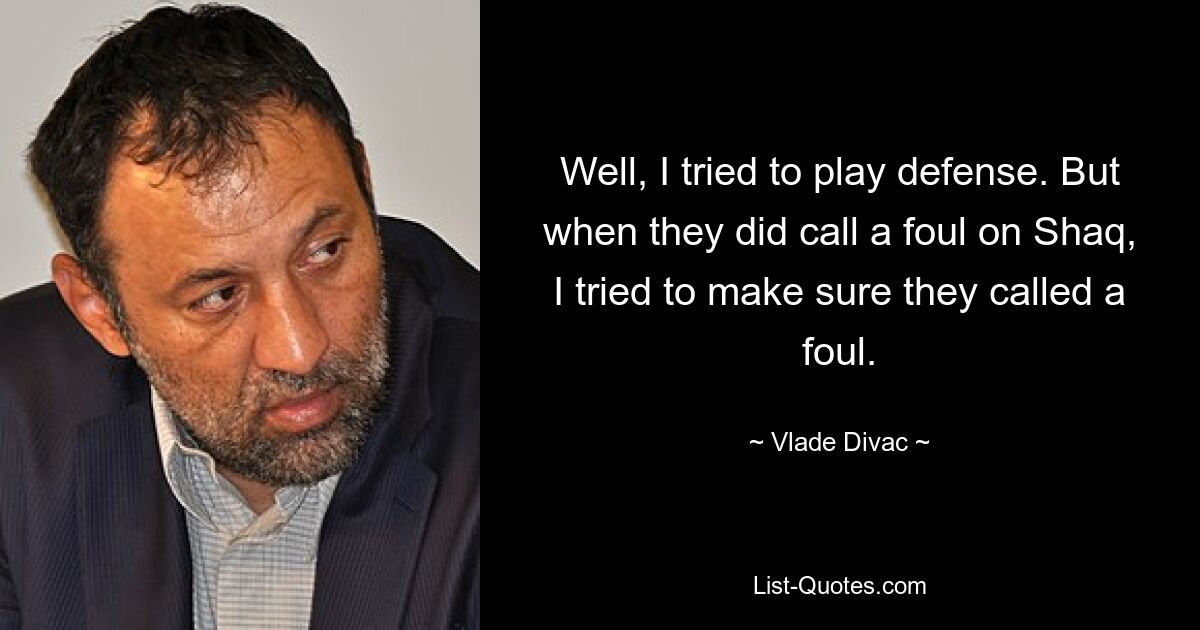 Well, I tried to play defense. But when they did call a foul on Shaq, I tried to make sure they called a foul.

~ Vlade Divac ~

List-Quotes.com